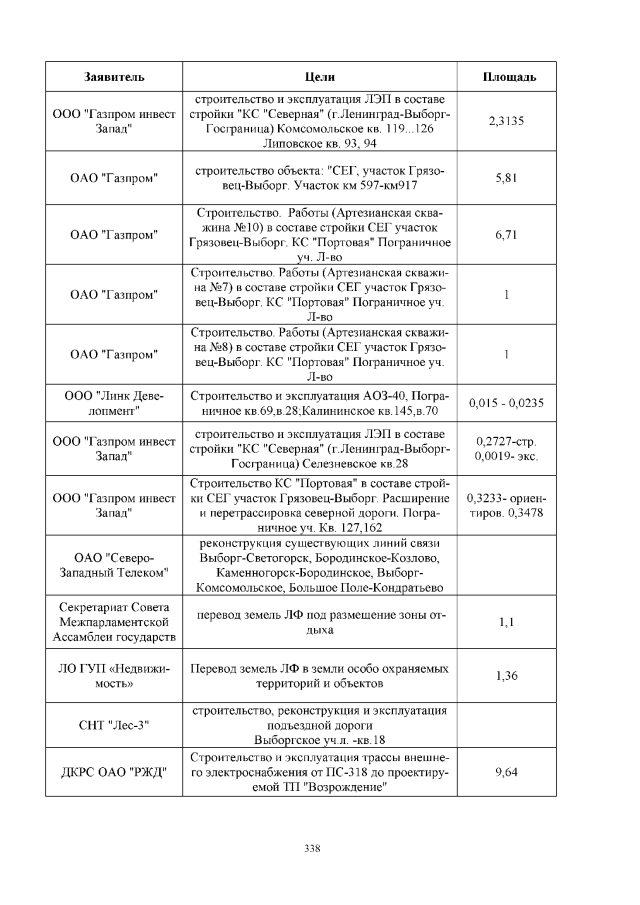 | Заявитель | Цели | Площадь |
|---|---|---|
| ООО "Газпром инвест Запад" | строительство и эксплуатация ЛЭП в составе стройки "КС "Северная" (г.Ленинград-Выборг-Госграница) Комсомольское кв. 119...126 Липовское кв. 93, 94 | 2,3135 |
| ОАО "Газпром" | строительство объекта: "СЕГ, участок Грязовец-Выборг. Участок км 597-км917 | 5,81 |
| ОАО "Газпром" | Строительство. Работы (Артезианская скважина №10) в составе стройки СЕГ участок Грязовец-Выборг. КС "Портовая" Пограничное уч. Л-во | 6,71 |
| ОАО "Газпром" | Строительство. Работы (Артезианская скважина №7) в составе стройки СЕГ участок Грязовец-Выборг. КС "Портовая" Пограничное уч. Л-во | 1 |
| ОАО "Газпром" | Строительство. Работы (Артезианская скважина №8) в составе стройки СЕГ участок Грязовец-Выборг. КС "Портовая" Пограничное уч. Л-во | 1 |
| ООО "Линк Девелопмент" | Строительство и эксплуатация АОЗ-40, Пограничное кв.69,в.28;Калининское кв.145,в.70 | 0,015 - 0,0235 |
| ООО "Газпром инвест Запад" | строительство и эксплуатация ЛЭП в составе стройки "КС "Северная" (г.Ленинград-Выборг-Госграница) Селезневское кв.28 | 0,2727-стр. 0,0019- экс. |
| ООО "Газпром инвест Запад" | Строительство КС "Портовая" в составе стройки СЕГ участок Грязовец-Выборг. Расширение и перетрассировка северной дороги. Пограничное уч. Кв. 127,162 | 0,3233- ориентиров. 0,3478 |
| ОАО "Северо-Западный Телеком" | реконструкция существующих линий связи Выборг-Светогорск, Бородинское-Козлово, Каменногорск-Бородинское, Выборг-Комсомольское, Большое Поле-Кондратьево | |
| Секретариат Совета Межпарламентской Ассамблеи государств | перевод земель ЛФ под размещение зоны отдыха | 1,1 |
| ЛО ГУП «Недвижимость» | Перевод земель ЛФ в земли особо охраняемых территорий и объектов | 1,36 |
| СНТ "Лес-3" | строительство, реконструкция и эксплуатация подъездной дороги Выборгское уч.л. -кв.18 | |
| ДКРС ОАО "РЖД" | Строительство и эксплуатация трассы внешнего электроснабжения от ПС-318 до проектируемой ТП "Возрождение" | 9,64 |

338